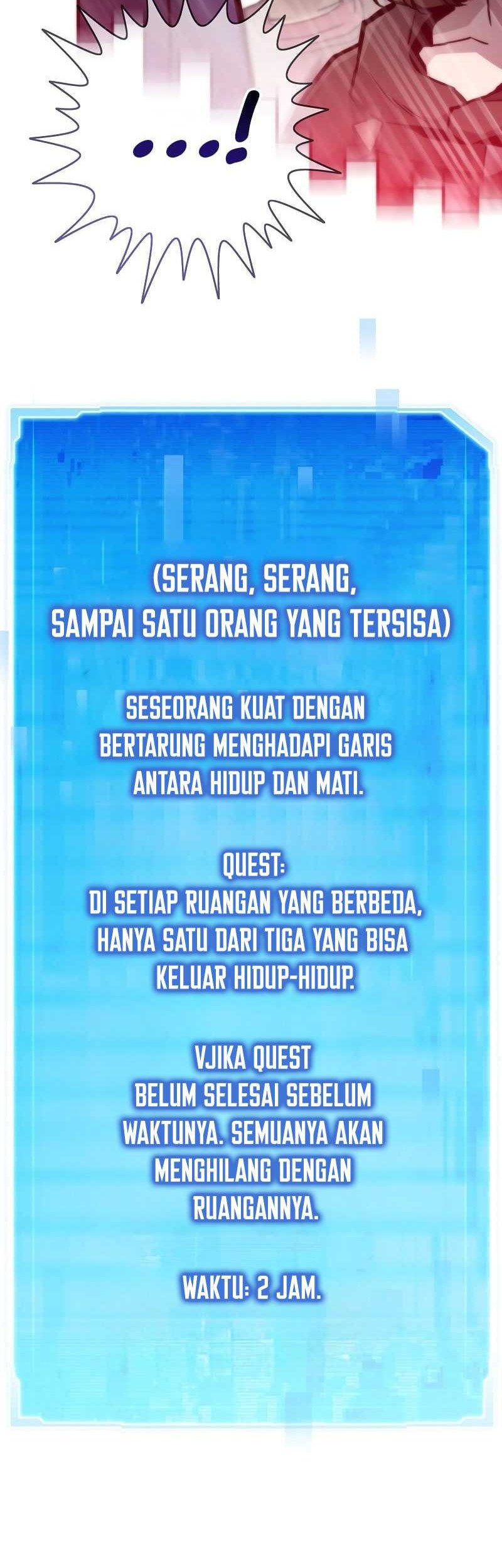 ...!

(SERANG, SERANG, SAMPAI SATU ORANG YANG TERSISA)

SESEORANG KUAT DENGAN BERTARUNG MENGHADAPI GARIS ANTARA HIDUP DAN MATI.

QUEST:
DI SETIAP RUANGAN YANG BERBEDA, HANYA SATU DARI TIGA YANG BISA KELUAR HIDUP-HIDUP.

VJIKA QUEST BELUM SELESAI SEBELUM WAKTUNYA. SEMUANYA AKAN MENGHILANG DENGAN RUANGANNYA.

WAKTU: 2 JAM.